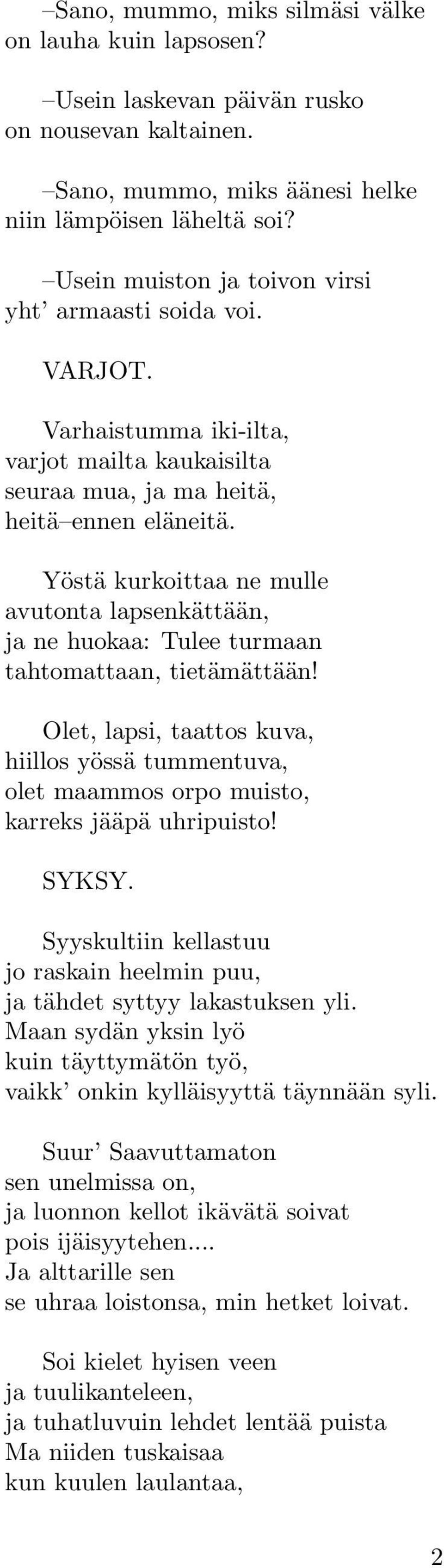 –Sano, mummo, miks silmäsi välke
on lauha kuin lapsosen?

–Usein laskevan päivän rusko
on nousevan kaltainen.

–Sano, mummo, miks äänesi helke
niin lämpöisen läheltä soi?

–Usein muiston ja toivon virsi
yht' armaasti soida voi.

VARJOT.

Varhaistumma iki-ilta,
varjot mailta kaukaisilta
seuraa mua, ja ma heitä,
heitä–ennen eläneitä.

Yöstä kurkoittaa ne mulle
avutonta lapsenkättään,
ja ne huokaa: Tulee turmaan
tahtomattaan, tietämättään!

Olet, lapsi, taattos kuva,
hiillos yössä tummentuva,
olet maammos orpo muisto,
karreks jääpä uhripuisto!

SYKSY.

Syyskultiin kellastuu
jo raskain heelmin puu,
ja tähdet syttyy lakastuksen yli.
Maan sydän yksin lyö
kuin täyttymätön työ,
vaikk' onkin kylläisyyttä täynnään syli.

Suur' Saavuttamaton
sen unelmissa on,
ja luonnon kellot ikävätä soivat
pois ijäisyytehen....
Ja alttarille sen
se uhraa loistonsa, min hetket loivat.

Soi kielet hyisen veen
ja tuulikanteleen,
ja tuhatluvuin lehdet lentää puista
Ma niiden tuskaisaa
kun kuulen laulantaa,

2